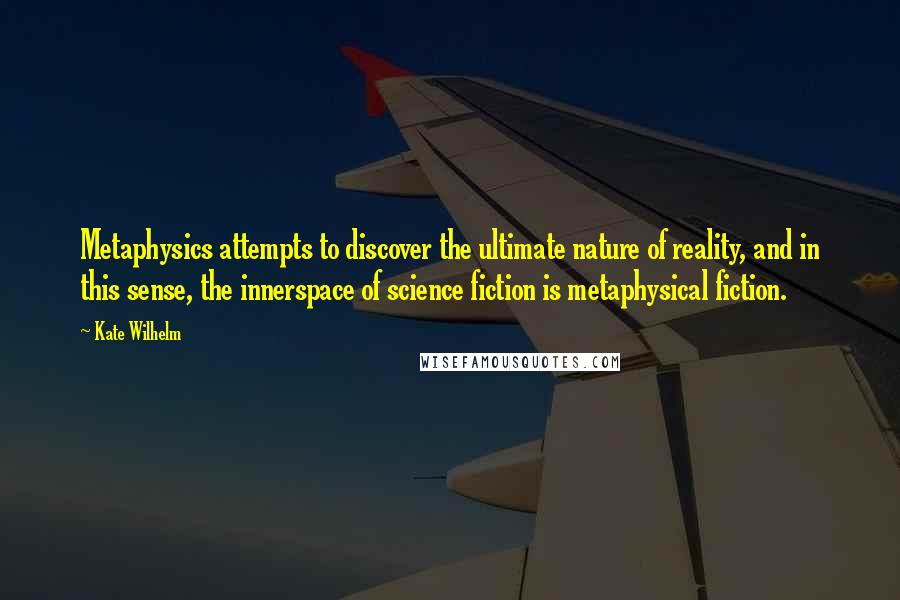 Metaphysics attempts to discover the ultimate nature of reality, and in this sense, the innerspace of science fiction is metaphysical fiction.

~ Kate Wilhelm

WISEFAMOUSQUOTES.COM